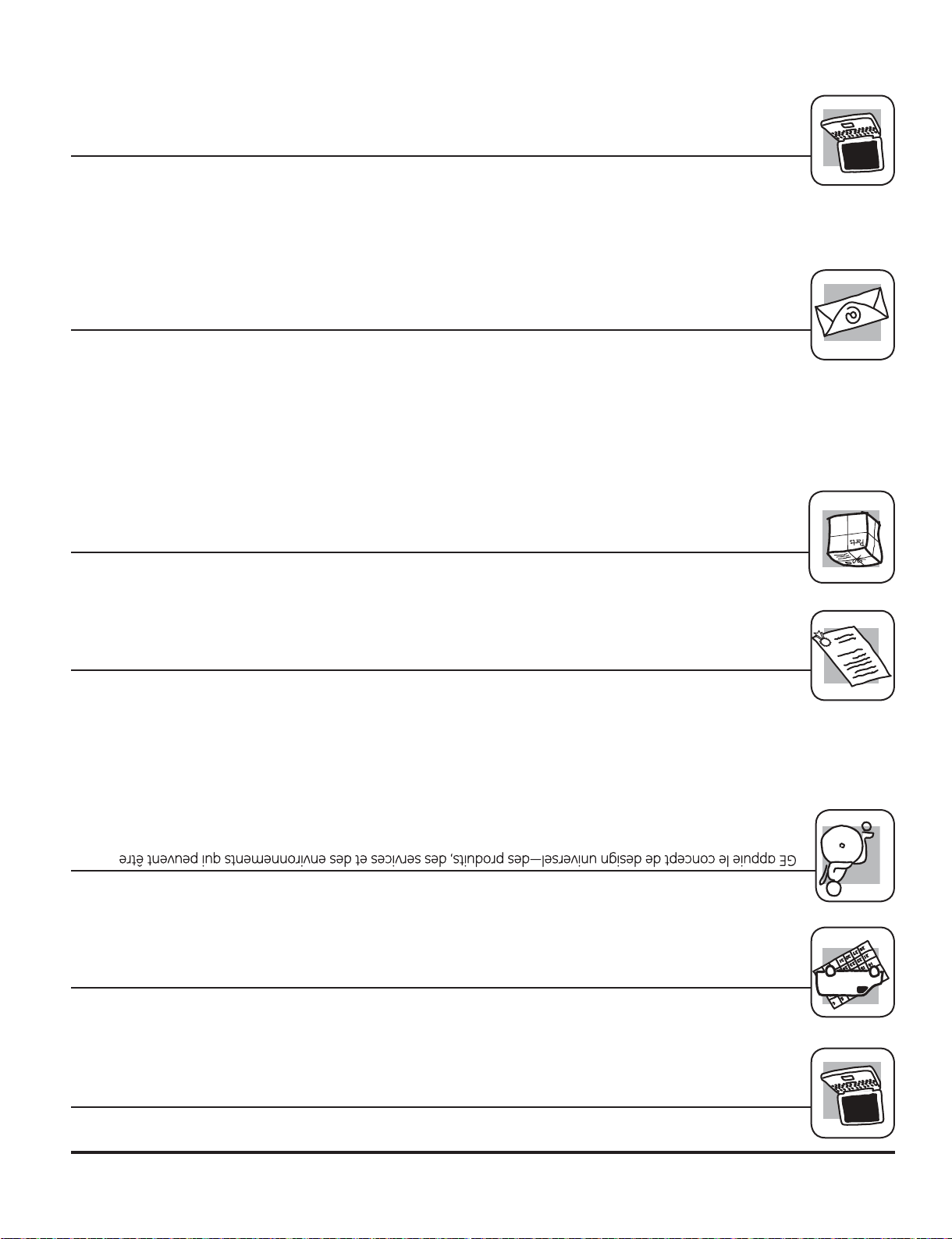 GE appuie le concept de design universel—des produits, des services et des environnements qui peuvent être

Parts